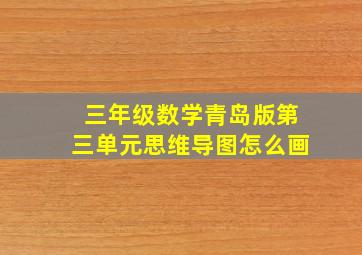 三年级数学青岛版第三单元思维导图怎么画